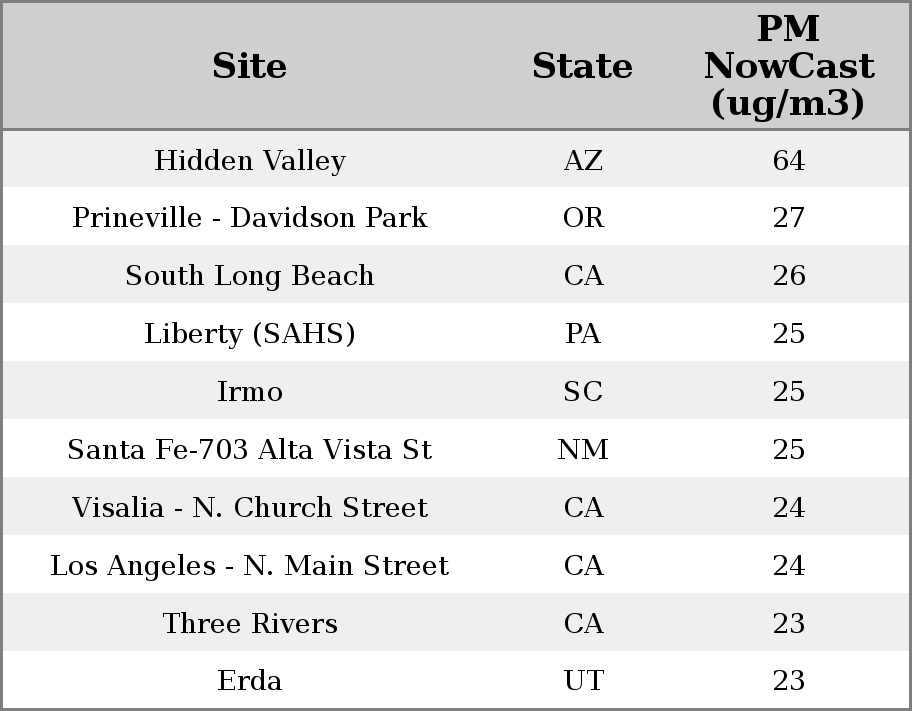 | Site | State | PM NowCast (ug/m3) |
|---|---|---|
| Hidden Valley | AZ | 64 |
| Prineville - Davidson Park | OR | 27 |
| South Long Beach | CA | 26 |
| Liberty (SAHS) | PA | 25 |
| Irmo | SC | 25 |
| Santa Fe-703 Alta Vista St | NM | 25 |
| Visalia - N. Church Street | CA | 24 |
| Los Angeles - N. Main Street | CA | 24 |
| Three Rivers | CA | 23 |
| Erda | UT | 23 |